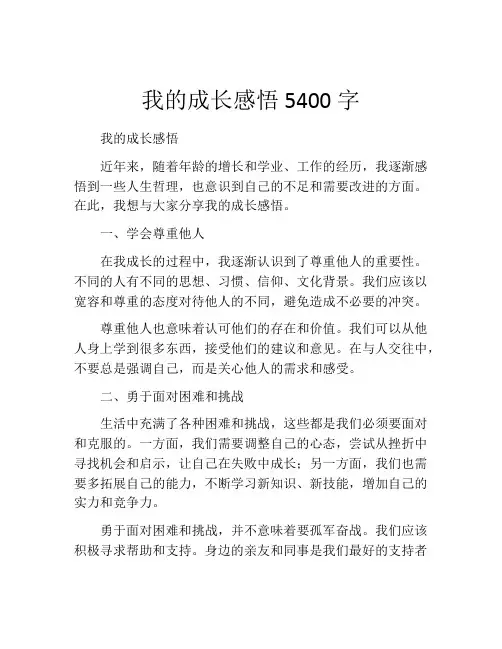 我的成长感悟 5400 字

我的成长感悟

近年来，随着年龄的增长和学业、工作的经历，我逐渐感悟到一些人生哲理，也意识到自己的不足和需要改进的方面。在此，我想与大家分享我的成长感悟。

一、学会尊重他人

在我成长的过程中，我逐渐认识到了尊重他人的重要性。不同的人有不同的思想、习惯、信仰、文化背景。我们应该以宽容和尊重的态度对待他人的不同，避免造成不必要的冲突。

尊重他人也意味着认可他们的存在和价值。我们可以从他人身上学到很多东西，接受他们的建议和意见。在与人交往中，不要总是强调自己，而是关心他人的需求和感受。

二、勇于面对困难和挑战

生活中充满了各种困难和挑战，这些都是我们必须要面对和克服的。一方面，我们需要调整自己的心态，尝试从挫折中寻找机会和启示，让自己在失败中成长；另一方面，我们也需要多拓展自己的能力，不断学习新知识、新技能，增加自己的实力和竞争力。

勇于面对困难和挑战，并不意味着要孤军奋战。我们应该积极寻求帮助和支持。身边的亲友和同事是我们最好的支持者